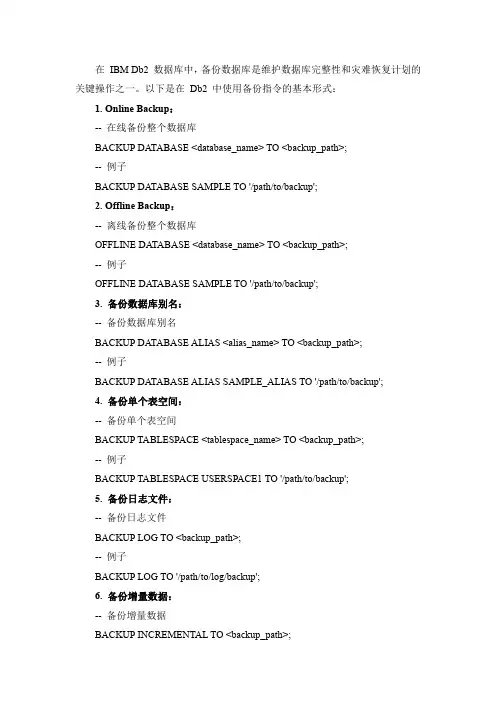 在 IBM Db2 数据库中，备份数据库是维护数据库完整性和灾难恢复计划的关键操作之一。以下是在 Db2 中使用备份指令的基本形式：

1. Online Backup：

-- 在线备份整个数据库

BACKUP DATABASE <database_name> TO <backup_path>;

-- 例子

BACKUP DATABASE SAMPLE TO '/path/to/backup';

2. Offline Backup：

-- 离线备份整个数据库

OFFLINE DATABASE <database_name> TO <backup_path>;

-- 例子

OFFLINE DATABASE SAMPLE TO '/path/to/backup';

3. 备份数据库别名：

-- 备份数据库别名

BACKUP DATABASE ALIAS <alias_name> TO <backup_path>;

-- 例子

BACKUP DATABASE ALIAS SAMPLE_ALIAS TO '/path/to/backup';

4. 备份单个表空间：

-- 备份单个表空间

BACKUP TABLESPACE <tablespace_name> TO <backup_path>;

-- 例子

BACKUP TABLESPACE USERSPACE1 TO '/path/to/backup';

5. 备份日志文件：

-- 备份日志文件

BACKUP LOG TO <backup_path>;

-- 例子

BACKUP LOG TO '/path/to/log/backup';

6. 备份增量数据：

-- 备份增量数据

BACKUP INCREMENTAL TO <backup_path>;